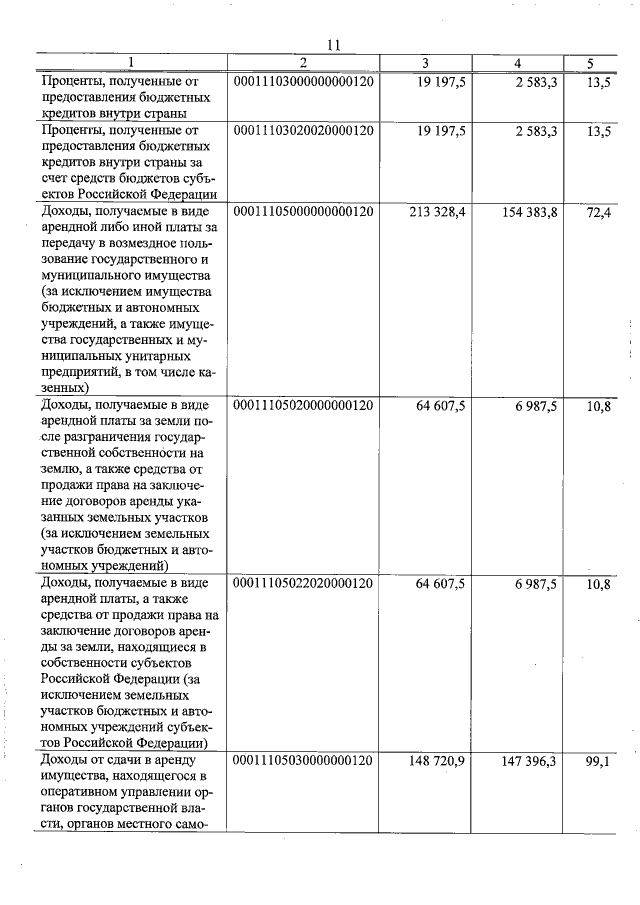 11

| 1 | 2 | 3 | 4 | 5 |
|---|---|---|---|---|
| Проценты, полученные от предоставления бюджетных кредитов внутри страны | 00011103000000000120 | 19 197,5 | 2 583,3 | 13,5 |
| Проценты, полученные от предоставления бюджетных кредитов внутри страны за счет средств бюджетов субъектов Российской Федерации | 00011103020020000120 | 19 197,5 | 2 583,3 | 13,5 |
| Доходы, получаемые в виде арендной либо иной платы за передачу в возмездное пользование государственного и муниципального имущества (за исключением имущества бюджетных и автономных учреждений, а также имущества государственных и муниципальных унитарных предприятий, в том числе казенных) | 00011105000000000120 | 213 328,4 | 154 383,8 | 72,4 |
| Доходы, получаемые в виде арендной платы за земли после разграничения государственной собственности на землю, а также средства от продажи права на заключение договоров аренды указанных земельных участков (за исключением земельных участков бюджетных и автономных учреждений) | 00011105020000000120 | 64 607,5 | 6 987,5 | 10,8 |
| Доходы, получаемые в виде арендной платы, а также средства от продажи права на заключение договоров аренды за земли, находящиеся в собственности субъектов Российской Федерации (за исключением земельных участков бюджетных и автономных учреждений субъектов Российской Федерации) | 00011105022020000120 | 64 607,5 | 6 987,5 | 10,8 |
| Доходы от сдачи в аренду имущества, находящегося в оперативном управлении органов государственной власти, органов местного само- | 00011105030000000120 | 148 720,9 | 147 396,3 | 99,1 |